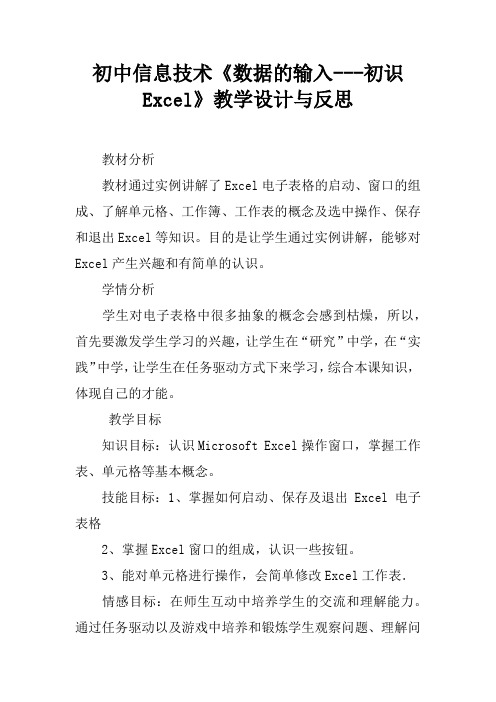 初中信息技术《数据的输入---初识Excel》教学设计与反思

教材分析

教材通过实例讲解了Excel电子表格的启动、窗口的组成、了解单元格、工作簿、工作表的概念及选中操作、保存和退出Excel等知识。目的是让学生通过实例讲解，能够对Excel产生兴趣和有简单的认识。

学情分析

学生对电子表格中很多抽象的概念会感到枯燥，所以，首先要激发学生学习的兴趣，让学生在“研究”中学，在“实践”中学，让学生在任务驱动方式下来学习，综合本课知识，体现自己的才能。

教学目标

知识目标：认识Microsoft Excel操作窗口，掌握工作表、单元格等基本概念。

技能目标：1、掌握如何启动、保存及退出 Excel 电子表格

2、掌握Excel窗口的组成，认识一些按钮。

3、能对单元格进行操作，会简单修改Excel工作表.

情感目标：在师生互动中培养学生的交流和理解能力。通过任务驱动以及游戏中培养和锻炼学生观察问题、理解问